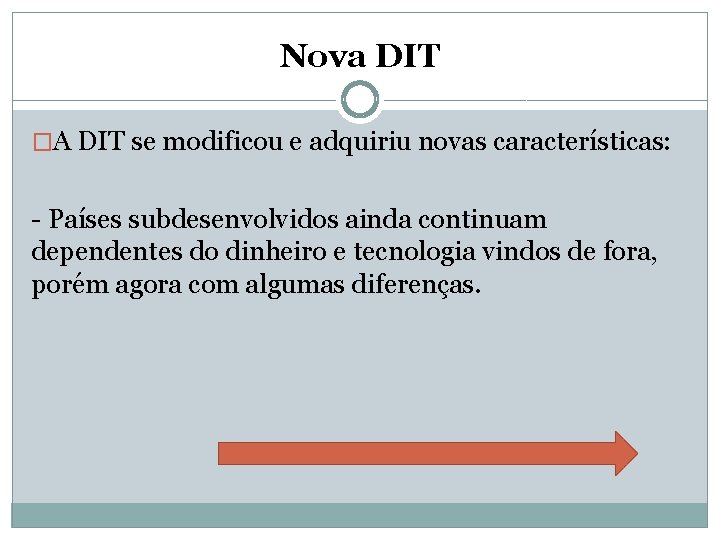 Nova DIT

□A DIT se modificou e adquiriu novas características:

- Países subdesenvolvidos ainda continuam dependentes do dinheiro e tecnologia vindos de fora, porém agora com algumas diferenças.